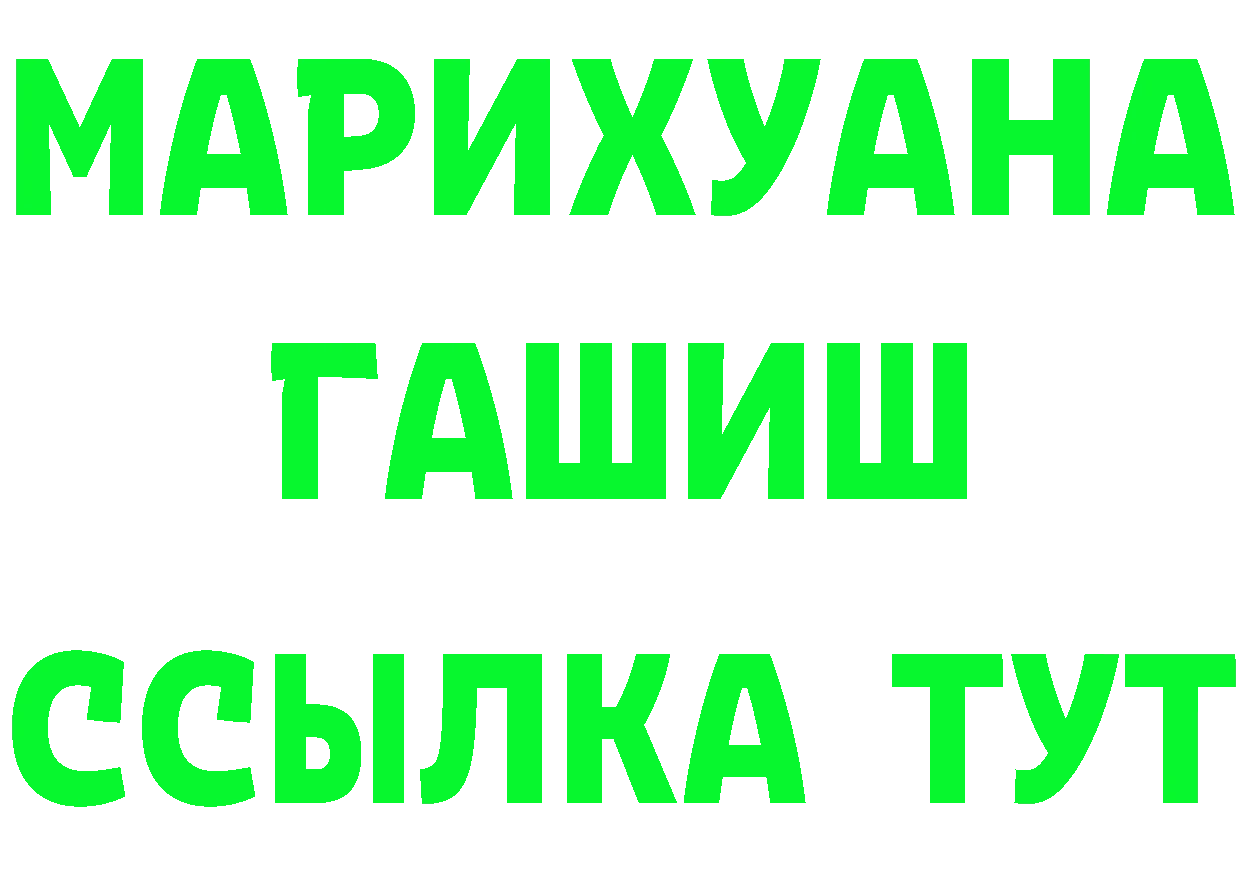 МАРИХУАНА
ГАШИШ
ССЫЛКА ТУТ